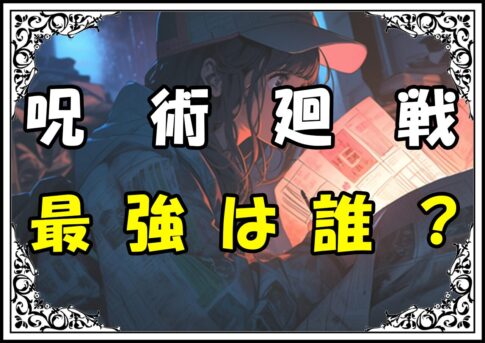 呪術廻戦
最強は誰？